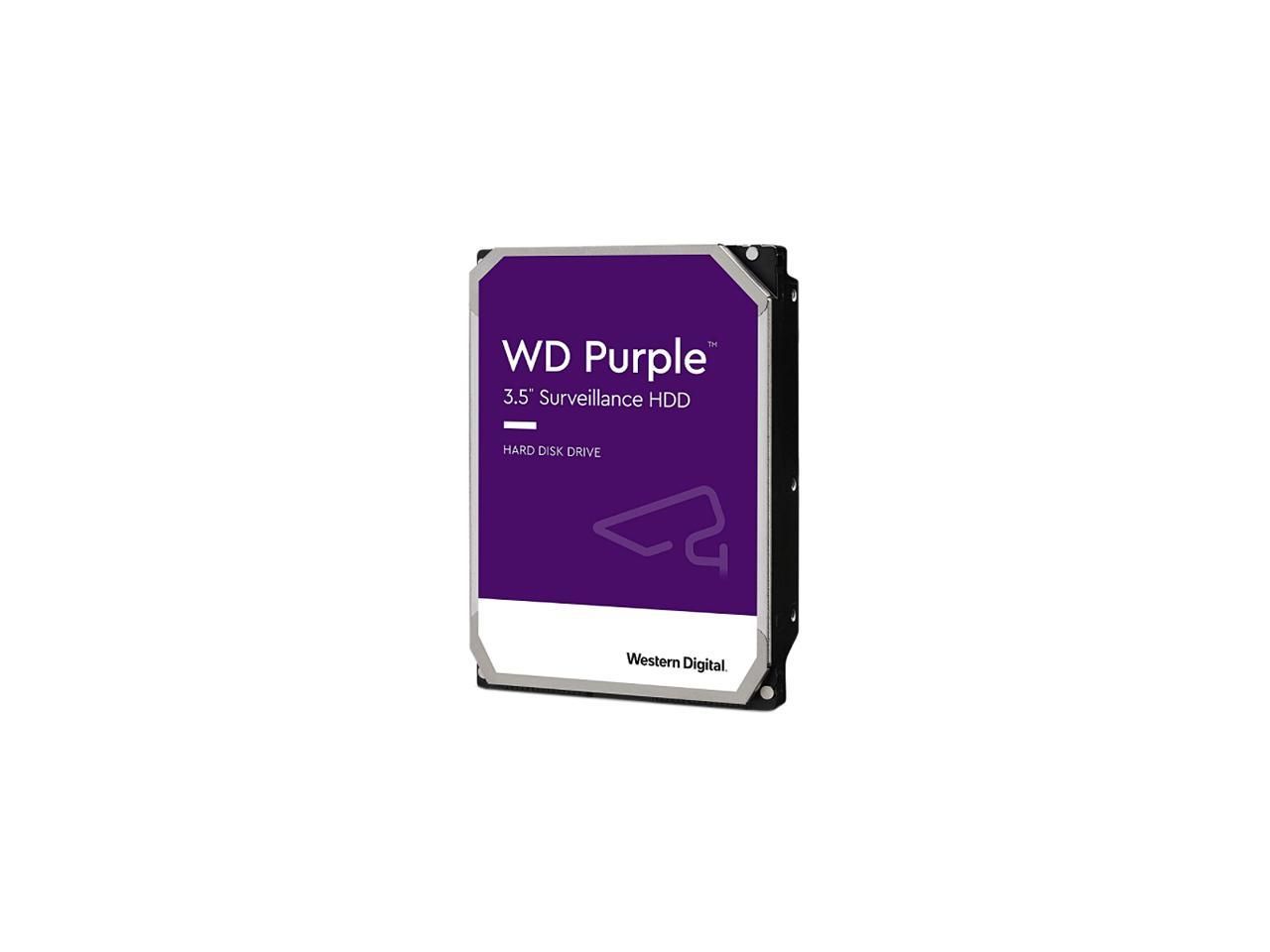 WD Purple™
3.5" Surveillance HDD

HARD DISK DRIVE

Western Digital.